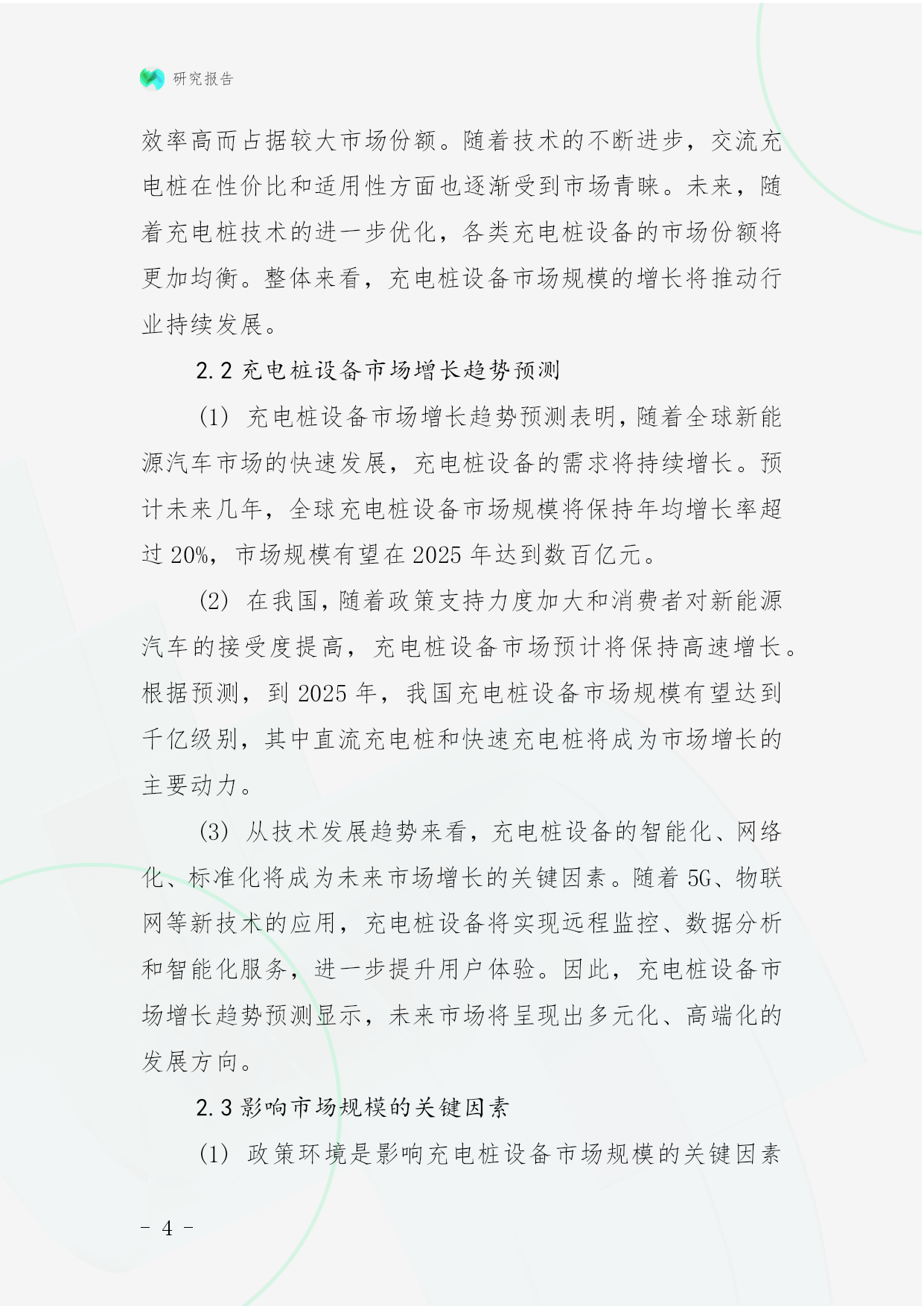 研究报告

效率高而占据较大市场份额。随着技术的不断进步，交流充电桩在性价比和适用性方面也逐渐受到市场青睐。未来，随着充电桩技术的进一步优化，各类充电桩设备的市场份额将更加均衡。整体来看，充电桩设备市场规模的增长将推动行业持续发展。

2.2 充电桩设备市场增长趋势预测

(1) 充电桩设备市场增长趋势预测表明，随着全球新能源汽车市场的快速发展，充电桩设备的需求将持续增长。预计未来几年，全球充电桩设备市场规模将保持年均增长率超过 20%，市场规模有望在 2025 年达到数百亿元。

(2) 在我国，随着政策支持力度加大和消费者对新能源汽车的接受度提高，充电桩设备市场预计将保持高速增长。根据预测，到 2025 年，我国充电桩设备市场规模有望达到千亿级别，其中直流充电桩和快速充电桩将成为市场增长的主要动力。

(3) 从技术发展趋势来看，充电桩设备的智能化、网络化、标准化将成为未来市场增长的关键因素。随着 5G、物联网等新技术的应用，充电桩设备将实现远程监控、数据分析和智能化服务，进一步提升用户体验。因此，充电桩设备市场增长趋势预测显示，未来市场将呈现出多元化、高端化的发展方向。

2.3 影响市场规模的关键因素

(1) 政策环境是影响充电桩设备市场规模的关键因素

- 4 -